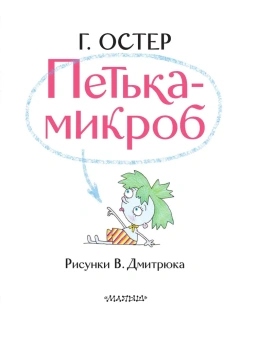 Г. ОСТЕР

Петька-микроб

Рисунки В. Дмитрюка

«МАЛЫШ»